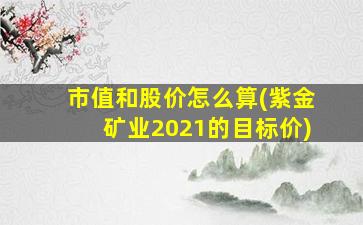 市值和股价怎么算(紫金矿业2021的目标价)